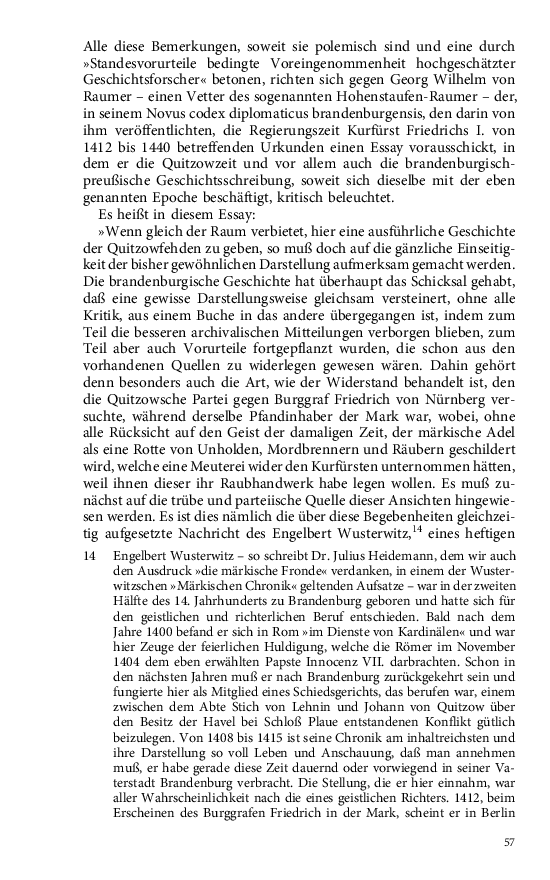 Alle diese Bemerkungen, soweit sie polemisch sind und eine durch »Standesvorurteile bedingte Voreingenommenheit hochgeschätzter Geschichtsforscher« betonen, richten sich gegen Georg Wilhelm von Raumer – einen Vetter des sogenannten Hohenstaufen-Raumer – der, in seinem Novus codex diplomaticus brandenburgensis, den darin von ihm veröffentlichten, die Regierungszeit Kurfürst Friedrichs I. von 1412 bis 1440 betreffenden Urkunden einen Essay vorausschickt, in dem er die Quitzowzeit und vor allem auch die brandenburgisch-preußische Geschichtsschreibung, soweit sich dieselbe mit der eben genannten Epoche beschäftigt, kritisch beleuchtet.

Es heißt in diesem Essay:

»Wenn gleich der Raum verbietet, hier eine ausführliche Geschichte der Quitzowfehden zu geben, so muß doch auf die gänzliche Einseitigkeit der bisher gewöhnlichen Darstellung aufmerksam gemacht werden. Die brandenburgische Geschichte hat überhaupt das Schicksal gehabt, daß eine gewisse Darstellungsweise gleichsam versteinert, ohne alle Kritik, aus einem Buche in das andere übergegangen ist, indem zum Teil die besseren archivalischen Mitteilungen verborgen blieben, zum Teil aber auch Vorurteile fortgepflanzt wurden, die schon aus den vorhandenen Quellen zu widerlegen gewesen wären. Dahin gehört denn besonders auch die Art, wie der Widerstand behandelt ist, den die Quitzowsche Partei gegen Burggraf Friedrich von Nürnberg versuchte, während derselbe Pfandinhaber der Mark war, wobei, ohne alle Rücksicht auf den Geist der damaligen Zeit, der märkische Adel als eine Rotte von Unholden, Mordbrennern und Räubern geschildert wird, welche eine Meuterei wider den Kurfürsten unternommen hätten, weil ihnen dieser ihr Raubhandwerk habe legen wollen. Es muß zunächst auf die trübe und parteiische Quelle dieser Ansichten hingewiesen werden. Es ist dies nämlich die über diese Begebenheiten gleichzeitig aufgesetzte Nachricht des Engelbert Wusterwitz,$^{14}$ eines heftigen

14 Engelbert Wusterwitz – so schreibt Dr. Julius Heidemann, dem wir auch den Ausdruck »die märkische Fronde« verdanken, in einem der Wusterwitzschen »Märkischen Chronik« geltenden Aufsatze – war in der zweiten Hälfte des 14. Jahrhunderts zu Brandenburg geboren und hatte sich für den geistlichen und richterlichen Beruf entschieden. Bald nach dem Jahre 1400 befand er sich in Rom »im Dienste von Kardinälen« und war hier Zeuge der feierlichen Huldigung, welche die Römer im November 1404 dem eben erwählten Papste Innocenz VII. darbrachten. Schon in den nächsten Jahren muß er nach Brandenburg zurückgekehrt sein und fungierte hier als Mitglied eines Schiedsgerichts, das berufen war, einem zwischen dem Abte Stich von Lehnin und Johann von Quitzow über den Besitz der Havel bei Schloß Plaue entstandenen Konflikt gütlich beizulegen. Von 1408 bis 1415 ist seine Chronik am inhaltreichsten und ihre Darstellung so voll Leben und Anschauung, daß man annehmen muß, er habe gerade diese Zeit dauernd oder vorwiegend in seiner Vaterstadt Brandenburg verbracht. Die Stellung, die er hier einnahm, war aller Wahrscheinlichkeit nach die eines geistlichen Richters. 1412, beim Erscheinen des Burggrafen Friedrich in der Mark, scheint er in Berlin

57